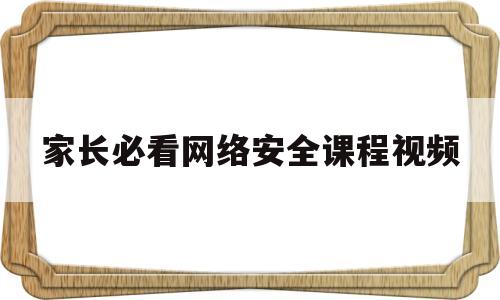 家长必看网络安全课程视频